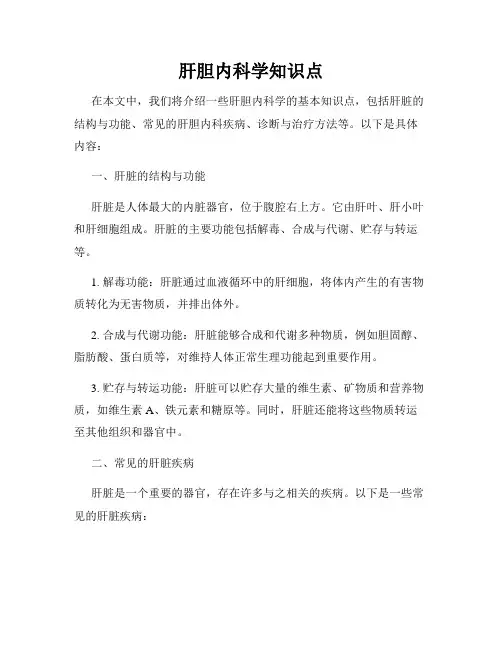 肝胆内科学知识点

在本文中，我们将介绍一些肝胆内科学的基本知识点，包括肝脏的结构与功能、常见的肝胆内科疾病、诊断与治疗方法等。以下是具体内容：

一、肝脏的结构与功能

肝脏是人体最大的内脏器官，位于腹腔右上方。它由肝叶、肝小叶和肝细胞组成。肝脏的主要功能包括解毒、合成与代谢、贮存与转运等。

1. 解毒功能：肝脏通过血液循环中的肝细胞，将体内产生的有害物质转化为无害物质，并排出体外。

2. 合成与代谢功能：肝脏能够合成和代谢多种物质，例如胆固醇、脂肪酸、蛋白质等，对维持人体正常生理功能起到重要作用。

3. 贮存与转运功能：肝脏可以贮存大量的维生素、矿物质和营养物质，如维生素 A、铁元素和糖原等。同时，肝脏还能将这些物质转运至其他组织和器官中。

二、常见的肝脏疾病

肝脏是一个重要的器官，存在许多与之相关的疾病。以下是一些常见的肝脏疾病：